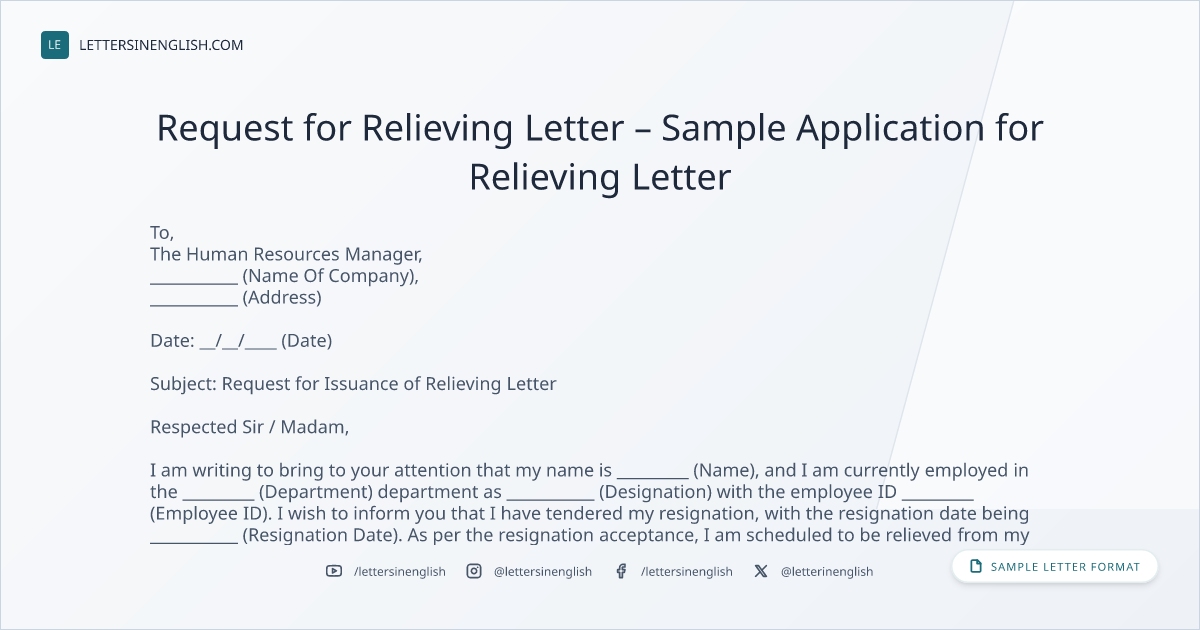 LE LETTERSINENGLISH.COM

Request for Relieving Letter – Sample Application for Relieving Letter

To,
The Human Resources Manager,
____ (Name Of Company),
____ (Address)

Date: ____/____/____ (Date)

Subject: Request for Issuance of Relieving Letter

Respected Sir / Madam,

I am writing to bring to your attention that my name is ____ (Name), and I am currently employed in the ____ (Department) department as ____ (Designation) with the employee ID ____ (Employee ID). I wish to inform you that I have tendered my resignation, with the resignation date being ____ (Resignation Date). As per the resignation acceptance, I am scheduled to be relieved from my

/lettersinenglish @lettersinenglish /lettersinenglish @letterinenglish

SAMPLE LETTER FORMAT